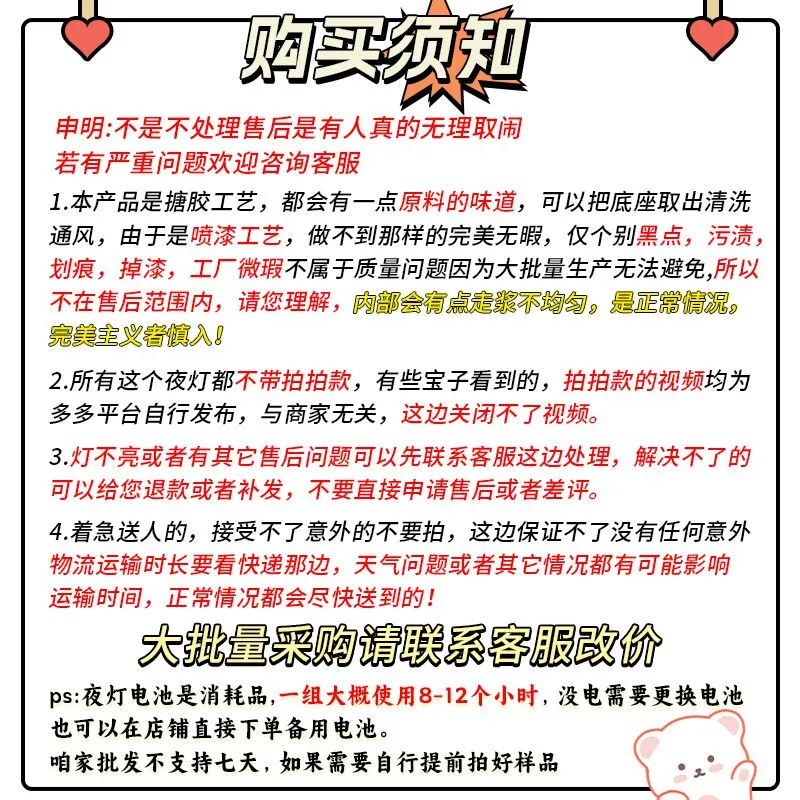 购买须知

申明:不是不处理售后是有人真的无理取闹
若有严重问题欢迎咨询客服

1.本产品是搪胶工艺，都会有一点原料的味道，可以把底座取出清洗通风，由于是喷漆工艺，做不到那样的完美无暇，仅个别黑点，污渍，划痕，掉漆，工厂微瑕不属于质量问题因为大批量生产无法避免,所以不在售后范围内，请您理解，内部会有点走浆不均匀，是正常情况，完美主义者慎入!

2.所有这个夜灯都不带拍拍款，有些宝子看到的，拍拍款的视频均为多多平台自行发布，与商家无关，这边关闭不了视频。

3.灯不亮或者有其它售后问题可以先联系客服这边处理，解决不了的可以给您退款或者补发，不要直接申请售后或者差评。

4.着急送人的，接受不了意外的不要拍，这边保证不了没有任何意外物流运输时长要看快递那边，天气问题或者其它情况都有可能影响运输时间，正常情况都会尽快送到的!

大批量采购请联系客服改价

ps:夜灯电池是消耗品,一组大概使用8-12个小时,没电需要更换电池也可以在店铺直接下单备用电池。
咱家批发不支持七天,如果需要自行提前拍好样品